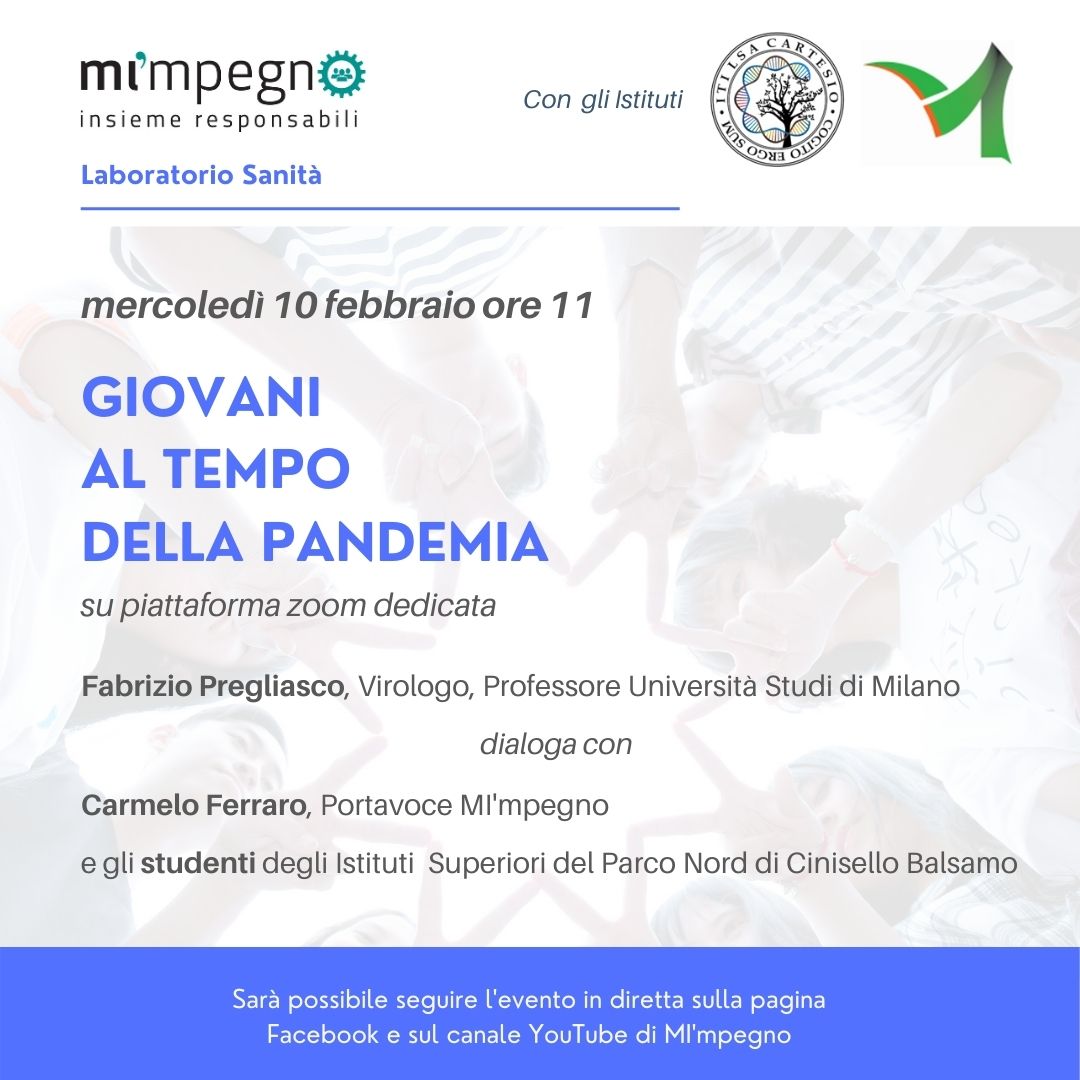 mi'mpegno
insieme responsabili

Laboratorio Sanità

Con gli Istituti

ITI LSA CARTESIO
COGITO ERGO SUM

mercoledì 10 febbraio ore 11

GIOVANI
AL TEMPO
DELLA PANDEMIA

su piattaforma zoom dedicata

Fabrizio Pregliasco, Virologo, Professore Università Studi di Milano

dialoga con

Carmelo Ferraro, Portavoce MI'mpegno

e gli studenti degli Istituti Superiori del Parco Nord di Cinisello Balsamo

Sarà possibile seguire l'evento in diretta sulla pagina
Facebook e sul canale YouTube di MI'mpegno